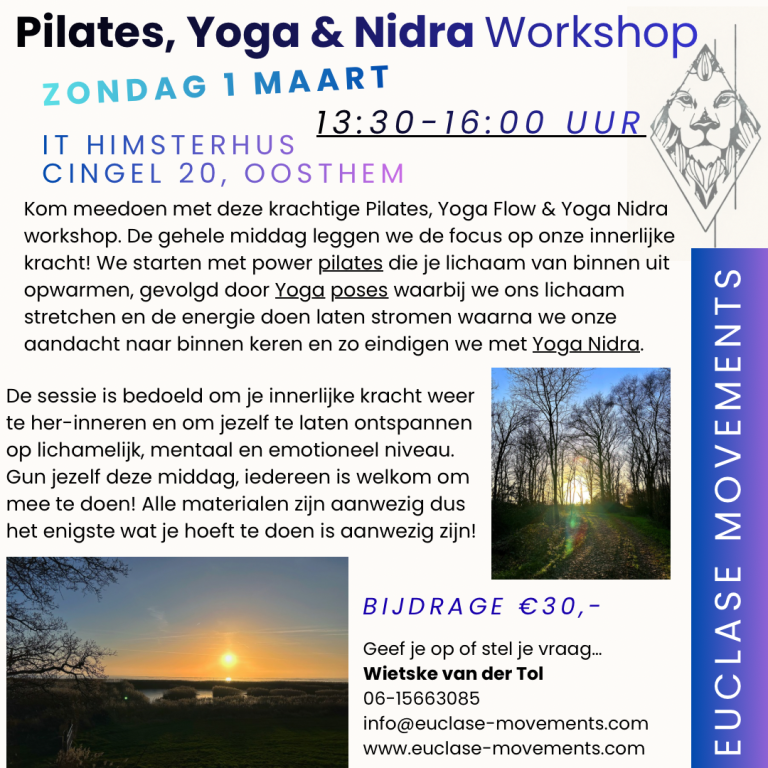 Pilates, Yoga & Nidra Workshop

ZONDAG 1 MAART

13:30-16:00 UUR

IT HIMSTERHUS
CINGEL 20, OOSTHEM

Kom meedoen met deze krachtige Pilates, Yoga Flow & Yoga Nidra workshop. De gehele middag leggen we de focus op onze innerlijke kracht! We starten met power pilates die je lichaam van binnen uit opwarmen, gevolgd door Yoga poses waarbij we ons lichaam stretchen en de energie doen laten stromen waarna we onze aandacht naar binnen keren en zo eindigen we met Yoga Nidra.

De sessie is bedoeld om je innerlijke kracht weer te her-inneren en om jezelf te laten ontspannen op lichamelijk, mentaal en emotioneel niveau. Gun jezelf deze middag, iedereen is welkom om mee te doen! Alle materialen zijn aanwezig dus het enigste wat je hoeft te doen is aanwezig zijn!

BIJDRAGE €30,-

Geef je op of stel je vraag...
Wietske van der Tol
06-15663085
info@euclase-movements.com
www.euclase-movements.com

EUCLASE MOVEMENTS